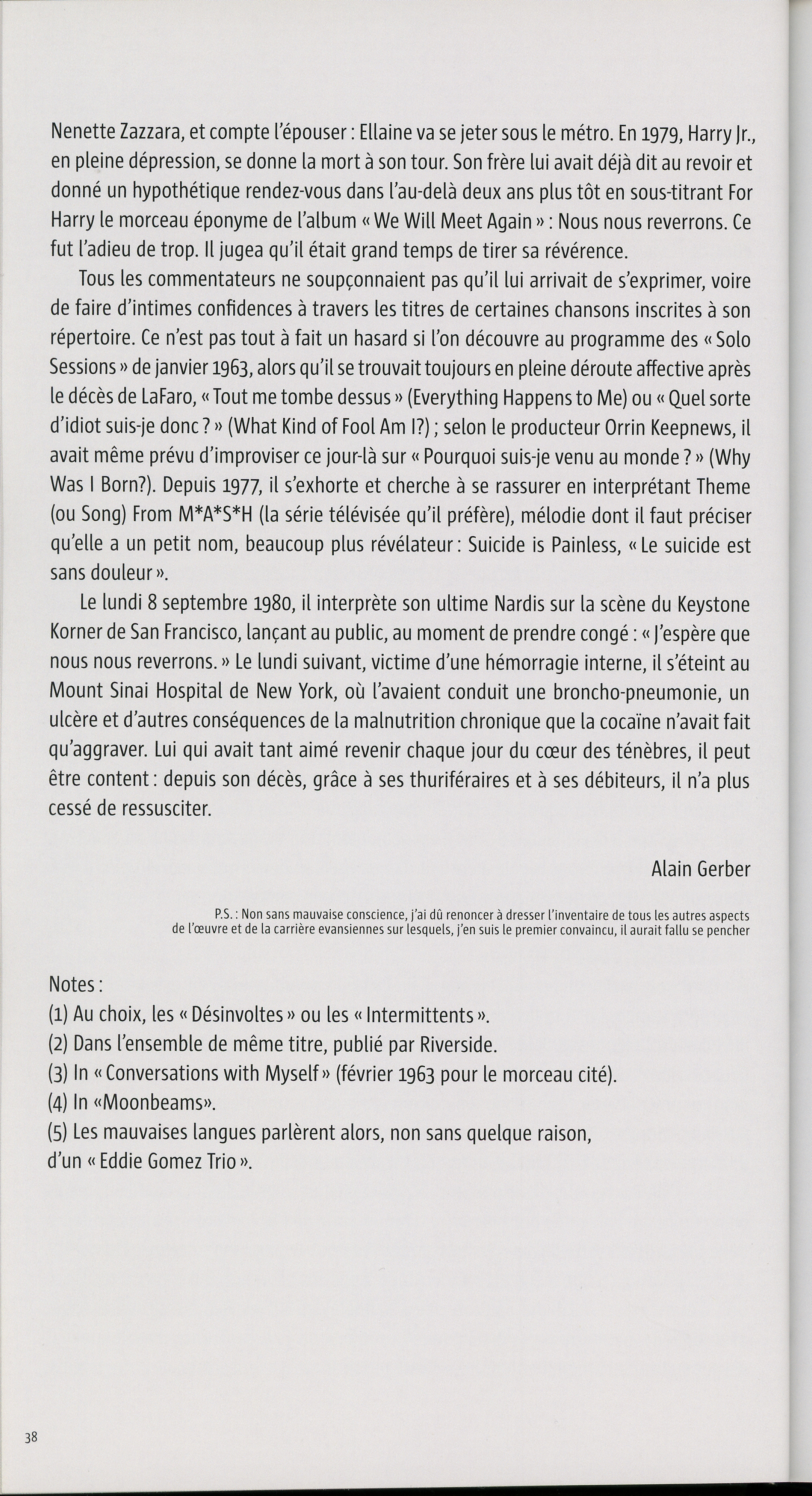 Nenette Zazzara, et compte l'épouser : Ellaine va se jeter sous le métro. En 1979, Harry Jr., en pleine dépression, se donne la mort à son tour. Son frère lui avait déjà dit au revoir et donné un hypothétique rendez-vous dans l'au-delà deux ans plus tôt en sous-titrant For Harry le morceau éponyme de l'album « We Will Meet Again » : Nous nous reverrons. Ce fut l'adieu de trop. Il jugea qu'il était grand temps de tirer sa révérence.

Tous les commentateurs ne soupçonnaient pas qu'il lui arrivait de s'exprimer, voire de faire d'intimes confidences à travers les titres de certaines chansons inscrites à son répertoire. Ce n'est pas tout à fait un hasard si l'on découvre au programme des « Solo Sessions » de janvier 1963, alors qu'il se trouvait toujours en pleine déroute affective après le décès de LaFaro, « Tout me tombe dessus » (Everything Happens to Me) ou « Quel sorte d'idiot suis-je donc ? » (What Kind of Fool Am I?) ; selon le producteur Orrin Keepnews, il avait même prévu d'improviser ce jour-là sur « Pourquoi suis-je venu au monde ? » (Why Was I Born?). Depuis 1977, il s'exhorte et cherche à se rassurer en interprétant Theme (ou Song) From M*A*S*H (la série télévisée qu'il préfère), mélodie dont il faut préciser qu'elle a un petit nom, beaucoup plus révélateur : Suicide is Painless, « Le suicide est sans douleur ».

Le lundi 8 septembre 1980, il interprète son ultime Nardis sur la scène du Keystone Korner de San Francisco, lançant au public, au moment de prendre congé : « J'espère que nous nous reverrons. » Le lundi suivant, victime d'une hémorragie interne, il s'éteint au Mount Sinai Hospital de New York, où l'avaient conduit une broncho-pneumonie, un ulcère et d'autres conséquences de la malnutrition chronique que la cocaïne n'avait fait qu'aggraver. Lui qui avait tant aimé revenir chaque jour du cœur des ténèbres, il peut être content : depuis son décès, grâce à ses thuriféraires et à ses débiteurs, il n'a plus cessé de ressusciter.

Alain Gerber

P.S. : Non sans mauvaise conscience, j'ai dû renoncer à dresser l'inventaire de tous les autres aspects de l'œuvre et de la carrière evansiennes sur lesquels, j'en suis le premier convaincu, il aurait fallu se pencher

Notes :
(1) Au choix, les « Désinvoltes » ou les « Intermittents ».
(2) Dans l'ensemble de même titre, publié par Riverside.
(3) In « Conversations with Myself » (février 1963 pour le morceau cité).
(4) In «Moonbeams».
(5) Les mauvaises langues parlèrent alors, non sans quelque raison, d'un « Eddie Gomez Trio ».

38